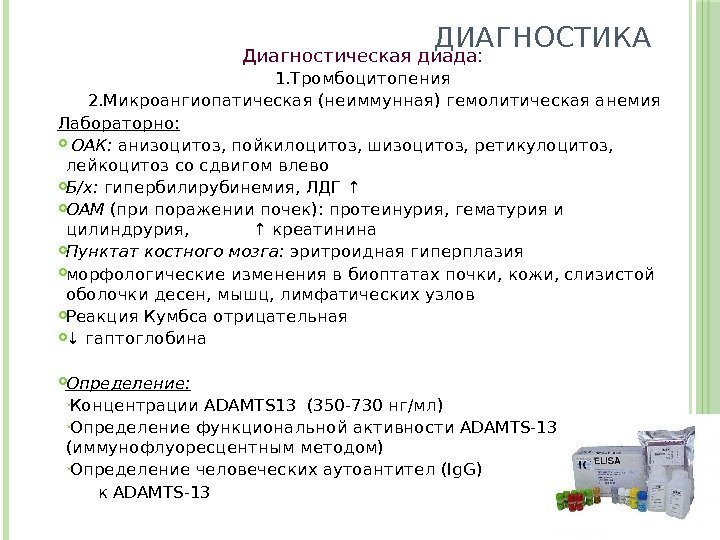 ДИАГНОСТИКА

Диагностическая диада:

1.Тромбоцитопения

2.Микроангиопатическая (неиммунная) гемолитическая анемия

Лабораторно:

ОАК: анизоцитоз, пойкилоцитоз, шизоцитоз, ретикулоцитоз, лейкоцитоз со сдвигом влево

Б/х: гипербилирубинемия, ЛДГ ↑

ОАМ (при поражении почек): протеинурия, гематурия и цилиндрурия, ↑ креатинина

Пунктат костного мозга: эритроидная гиперплазия

морфологические изменения в биоптатах почки, кожи, слизистой оболочки десен, мышц, лимфатических узлов

Реакция Кумбса отрицательная

↓ гаптоглобина

Определение:

Концентрации ADAMTS13 (350-730 нг/мл)

Определение функциональной активности ADAMTS-13 (иммунофлуоресцентным методом)

Определение человеческих аутоантител (IgG) к ADAMTS-13

ELISA